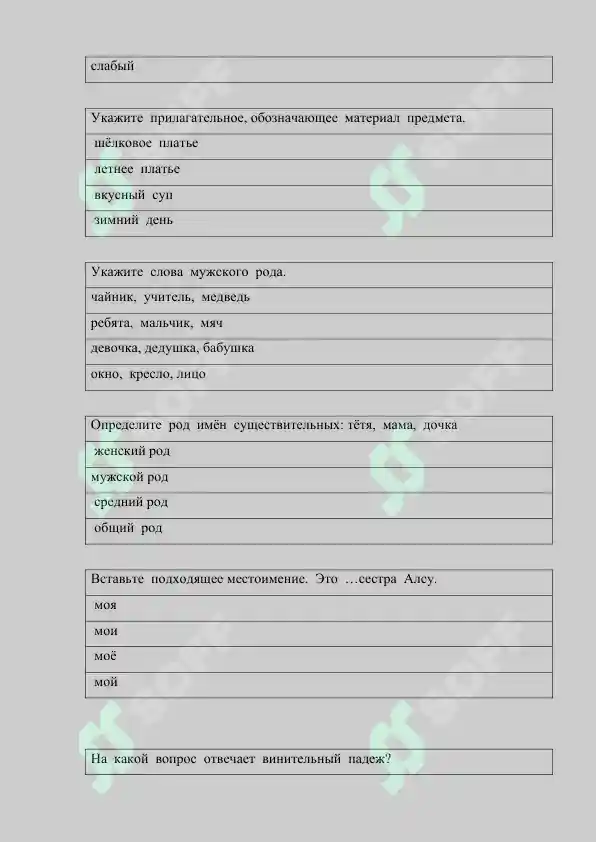 | слабый |
|---|

| Укажите прилагательное, обозначающее материал предмета. |
|---|
| шёлковое платье |
| летнее платье |
| вкусный суп |
| зимний день |

| Укажите слова мужского рода. |
|---|
| чайник, учитель, медведь |
| ребята, мальчик, мяч |
| девочка, дедушка, бабушка |
| окно, кресло, лицо |

| Определите род имён существительных: тётя, мама, дочка |
|---|
| женский род |
| мужской род |
| средний род |
| общий род |

| Вставьте подходящее местоимение. Это …сестра Алсу. |
|---|
| моя |
| мои |
| моё |
| мой |

| На какой вопрос отвечает винительный падеж? |
|---|